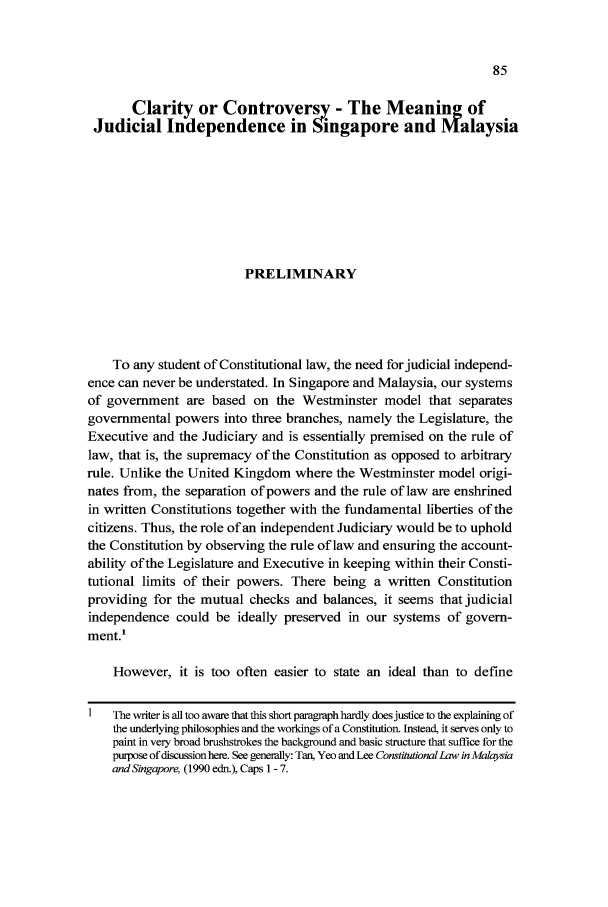 85

Clarity or Controversy - The Meaning of Judicial Independence in Singapore and Malaysia

PRELIMINARY

To any student of Constitutional law, the need for judicial independence can never be understated. In Singapore and Malaysia, our systems of government are based on the Westminster model that separates governmental powers into three branches, namely the Legislature, the Executive and the Judiciary and is essentially premised on the rule of law, that is, the supremacy of the Constitution as opposed to arbitrary rule. Unlike the United Kingdom where the Westminster model originates from, the separation of powers and the rule of law are enshrined in written Constitutions together with the fundamental liberties of the citizens. Thus, the role of an independent Judiciary would be to uphold the Constitution by observing the rule of law and ensuring the accountability of the Legislature and Executive in keeping within their Constitutional limits of their powers. There being a written Constitution providing for the mutual checks and balances, it seems that judicial independence could be ideally preserved in our systems of government.$^1$

However, it is too often easier to state an ideal than to define

1 The writer is all too aware that this short paragraph hardly does justice to the explaining of the underlying philosophies and the workings of a Constitution. Instead, it serves only to paint in very broad brushstrokes the background and basic structure that suffice for the purpose of discussion here. See generally: Tan, Yeo and Lee Constitutional Law in Malaysia and Singapore, (1990 edn.), Caps 1 - 7.